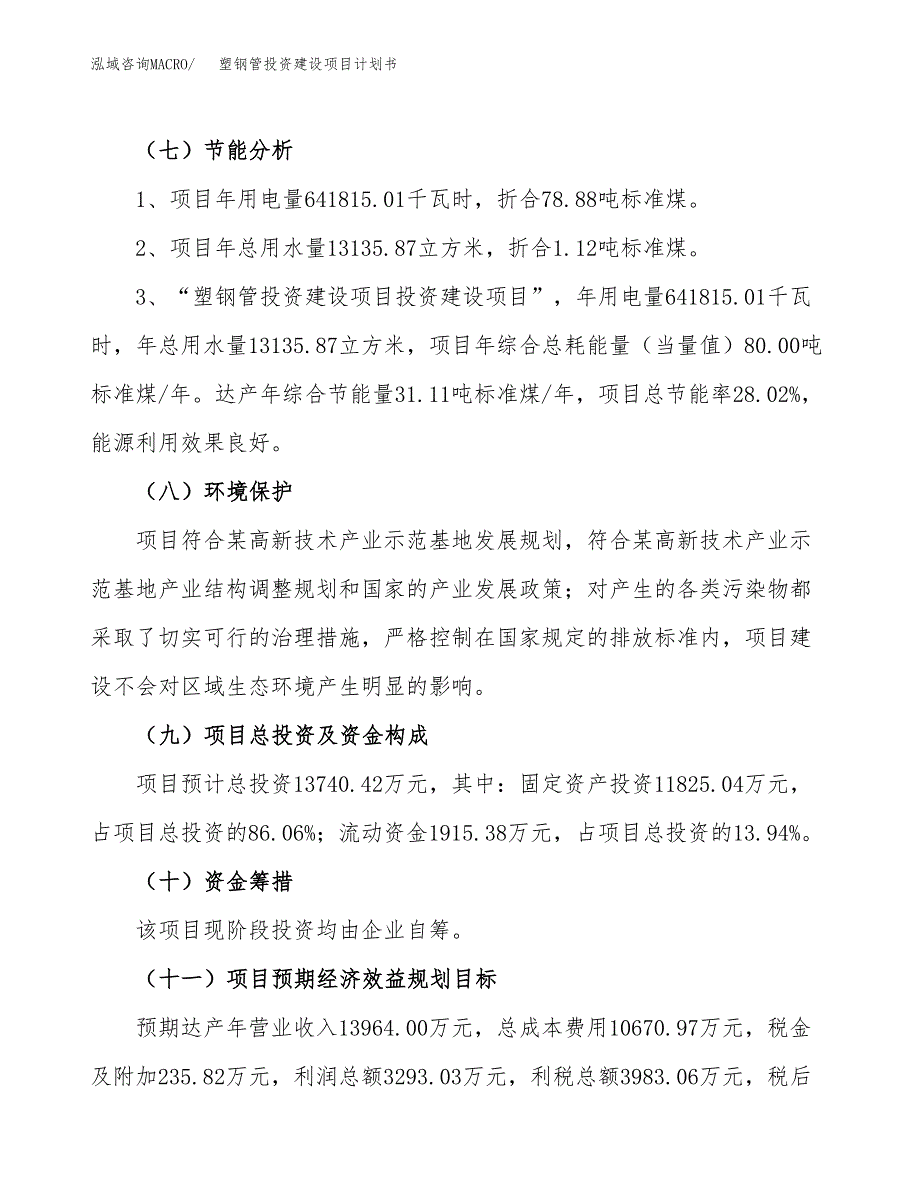 泓域咨询MACRO/　塑钢管投资建设项目计划书

（七）节能分析

1、项目年用电量641815.01千瓦时，折合78.88吨标准煤。

2、项目年总用水量13135.87立方米，折合1.12吨标准煤。

3、“塑钢管投资建设项目投资建设项目”，年用电量641815.01千瓦时，年总用水量13135.87立方米，项目年综合总耗能量（当量值）80.00吨标准煤/年。达产年综合节能量31.11吨标准煤/年，项目总节能率28.02%，能源利用效果良好。

（八）环境保护

项目符合某高新技术产业示范基地发展规划，符合某高新技术产业示范基地产业结构调整规划和国家的产业发展政策；对产生的各类污染物都采取了切实可行的治理措施，严格控制在国家规定的排放标准内，项目建设不会对区域生态环境产生明显的影响。

（九）项目总投资及资金构成

项目预计总投资13740.42万元，其中：固定资产投资11825.04万元，占项目总投资的86.06%；流动资金1915.38万元，占项目总投资的13.94%。

（十）资金筹措

该项目现阶段投资均由企业自筹。

（十一）项目预期经济效益规划目标

预期达产年营业收入13964.00万元，总成本费用10670.97万元，税金及附加235.82万元，利润总额3293.03万元，利税总额3983.06万元，税后